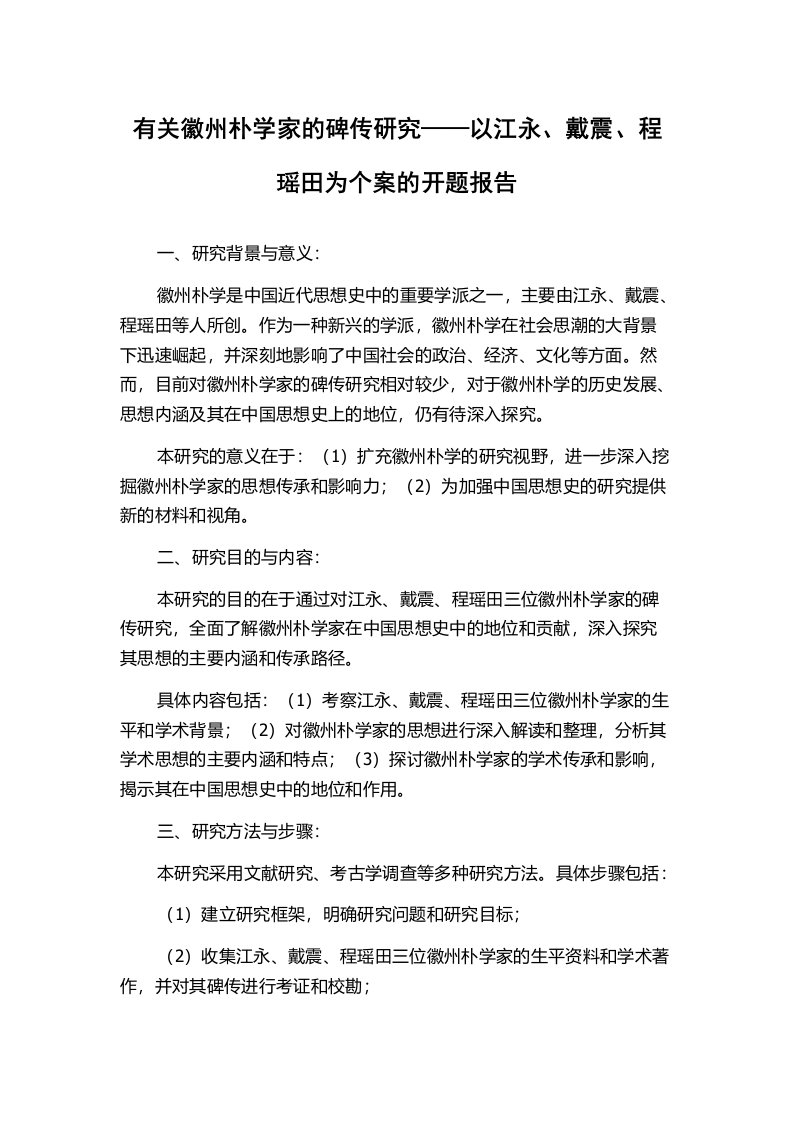 有关徽州朴学家的碑传研究——以江永、戴震、程瑶田为个案的开题报告

一、研究背景与意义：

徽州朴学是中国近代思想史中的重要学派之一，主要由江永、戴震、程瑶田等人所创。作为一种新兴的学派，徽州朴学在社会思潮的大背景下迅速崛起，并深刻地影响了中国社会的政治、经济、文化等方面。然而，目前对徽州朴学家的碑传研究相对较少，对于徽州朴学的历史发展、思想内涵及其在中国思想史上的地位，仍有待深入探究。

本研究的意义在于：（1）扩充徽州朴学的研究视野，进一步深入挖掘徽州朴学家的思想传承和影响力；（2）为加强中国思想史的研究提供新的材料和视角。

二、研究目的与内容：

本研究的目的在于通过对江永、戴震、程瑶田三位徽州朴学家的碑传研究，全面了解徽州朴学家在中国思想史中的地位和贡献，深入探究其思想的主要内涵和传承路径。

具体内容包括：（1）考察江永、戴震、程瑶田三位徽州朴学家的生平和学术背景；（2）对徽州朴学家的思想进行深入解读和整理，分析其学术思想的主要内涵和特点；（3）探讨徽州朴学家的学术传承和影响，揭示其在中国思想史中的地位和作用。

三、研究方法与步骤：

本研究采用文献研究、考古学调查等多种研究方法。具体步骤包括：

（1）建立研究框架，明确研究问题和研究目标；

（2）收集江永、戴震、程瑶田三位徽州朴学家的生平资料和学术著作，并对其碑传进行考证和校勘；